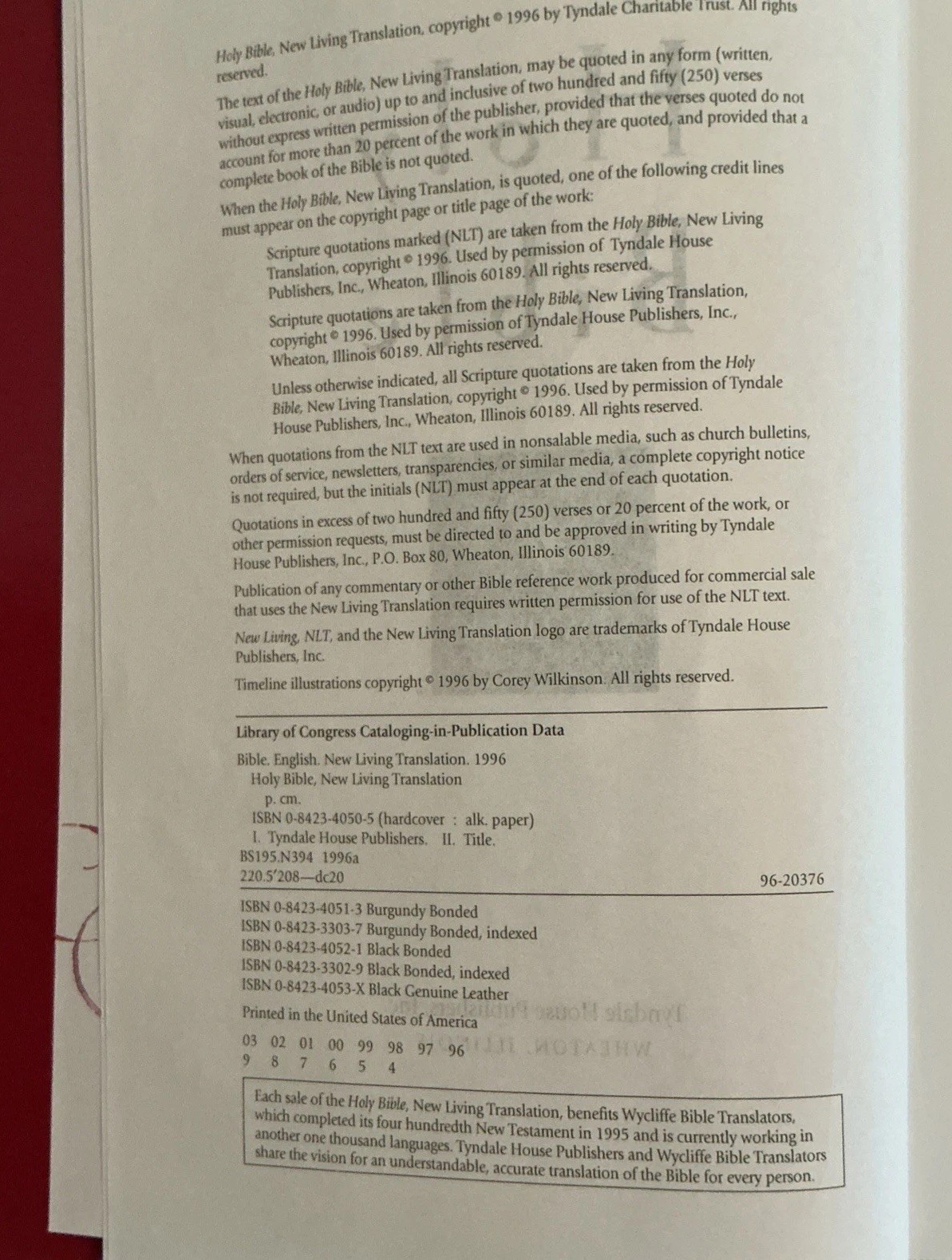 Holy Bible, New Living Translation, copyright © 1996 by Tyndale Charitable Trust. All rights reserved.

The text of the Holy Bible, New Living Translation, may be quoted in any form (written, visual, electronic, or audio) up to and inclusive of two hundred and fifty (250) verses without express written permission of the publisher, provided that the verses quoted do not account for more than 20 percent of the work in which they are quoted, and provided that a complete book of the Bible is not quoted.

When the Holy Bible, New Living Translation, is quoted, one of the following credit lines must appear on the copyright page or title page of the work:

Scripture quotations marked (NLT) are taken from the Holy Bible, New Living Translation, copyright © 1996. Used by permission of Tyndale House Publishers, Inc., Wheaton, Illinois 60189. All rights reserved.

Scripture quotations are taken from the Holy Bible, New Living Translation, copyright © 1996. Used by permission of Tyndale House Publishers, Inc., Wheaton, Illinois 60189. All rights reserved.

Unless otherwise indicated, all Scripture quotations are taken from the Holy Bible, New Living Translation, copyright © 1996. Used by permission of Tyndale House Publishers, Inc., Wheaton, Illinois 60189. All rights reserved.

When quotations from the NLT text are used in nonsalable media, such as church bulletins, orders of service, newsletters, transparencies, or similar media, a complete copyright notice is not required, but the initials (NLT) must appear at the end of each quotation.

Quotations in excess of two hundred and fifty (250) verses or 20 percent of the work, or other permission requests, must be directed to and be approved in writing by Tyndale House Publishers, Inc., P.O. Box 80, Wheaton, Illinois 60189.

Publication of any commentary or other Bible reference work produced for commercial sale that uses the New Living Translation requires written permission for use of the NLT text.

New Living, NLT, and the New Living Translation logo are trademarks of Tyndale House Publishers, Inc.

Timeline illustrations copyright © 1996 by Corey Wilkinson. All rights reserved.

Library of Congress Cataloging-in-Publication Data

Bible. English. New Living Translation. 1996
Holy Bible, New Living Translation
p. cm.
ISBN 0-8423-4050-5 (hardcover : alk. paper)
I. Tyndale House Publishers. II. Title.
BS195.N394 1996a
220.5'208—dc20 96-20376

ISBN 0-8423-4051-3 Burgundy Bonded
ISBN 0-8423-3303-7 Burgundy Bonded, indexed
ISBN 0-8423-4052-1 Black Bonded
ISBN 0-8423-3302-9 Black Bonded, indexed
ISBN 0-8423-4053-X Black Genuine Leather

Printed in the United States of America

03 02 01 00 99 98 97 96
9 8 7 6 5 4

Each sale of the Holy Bible, New Living Translation, benefits Wycliffe Bible Translators, which completed its four hundredth New Testament in 1995 and is currently working in another one thousand languages. Tyndale House Publishers and Wycliffe Bible Translators share the vision for an understandable, accurate translation of the Bible for every person.